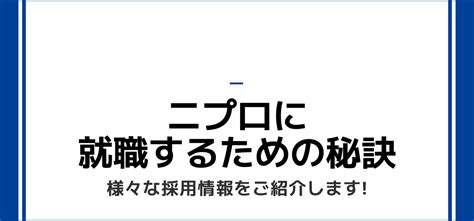 ニプロに
就職するための秘訣

様々な採用情報をご紹介します!